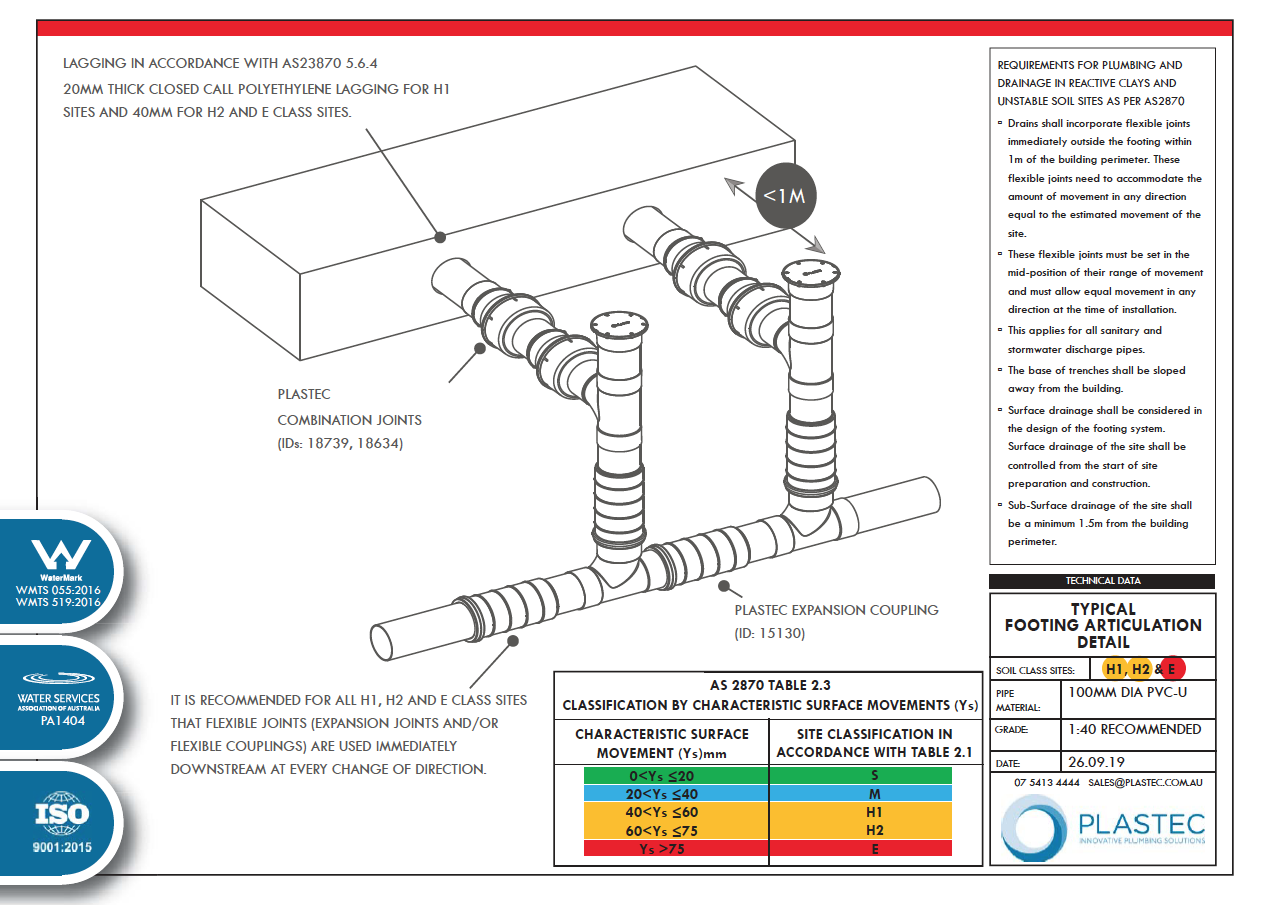 LAGGING IN ACCORDANCE WITH AS23870 5.6.4
20MM THICK CLOSED CALL POLYETHYLENE LAGGING FOR H1 SITES AND 40MM FOR H2 AND E CLASS SITES.

<1M

PLASTEC
COMBINATION JOINTS
(IDs: 18739, 18634)

PLASTEC EXPANSION COUPLING
(ID: 15130)

IT IS RECOMMENDED FOR ALL H1, H2 AND E CLASS SITES THAT FLEXIBLE JOINTS (EXPANSION JOINTS AND/OR FLEXIBLE COUPLINGS) ARE USED IMMEDIATELY DOWNSTREAM AT EVERY CHANGE OF DIRECTION.

WaterMark
WMTS 055:2016
WMTS 519:2016

WATER SERVICES
ASSOCIATION OF AUSTRALIA
PA1404

ISO
9001:2015

AS 2870 TABLE 2.3
CLASSIFICATION BY CHARACTERISTIC SURFACE MOVEMENTS (Ys)

| CHARACTERISTIC SURFACE MOVEMENT (Ys)mm | SITE CLASSIFICATION IN ACCORDANCE WITH TABLE 2.1 |
|---|---|
| 0<Ys ≤20 | S |
| 20<Ys ≤40 | M |
| 40<Ys ≤60 | H1 |
| 60<Ys ≤75 | H2 |
| Ys >75 | E |

REQUIREMENTS FOR PLUMBING AND DRAINAGE IN REACTIVE CLAYS AND UNSTABLE SOIL SITES AS PER AS2870
▫ Drains shall incorporate flexible joints immediately outside the footing within 1m of the building perimeter. These flexible joints need to accommodate the amount of movement in any direction equal to the estimated movement of the site.
▫ These flexible joints must be set in the mid-position of their range of movement and must allow equal movement in any direction at the time of installation.
▫ This applies for all sanitary and stormwater discharge pipes.
▫ The base of trenches shall be sloped away from the building.
▫ Surface drainage shall be considered in the design of the footing system. Surface drainage of the site shall be controlled from the start of site preparation and construction.
▫ Sub-Surface drainage of the site shall be a minimum 1.5m from the building perimeter.

TECHNICAL DATA
TYPICAL
FOOTING ARTICULATION DETAIL

| SOIL CLASS SITES: | H1, H2 & E |
|---|---|
| PIPE MATERIAL: | 100MM DIA PVC-U |
| GRADE: | 1:40 RECOMMENDED |
| DATE: | 26.09.19 |

07 5413 4444 SALES@PLASTEC.COM.AU
PLASTEC
INNOVATIVE PLUMBING SOLUTIONS